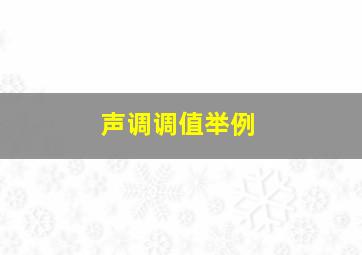 声调调值举例